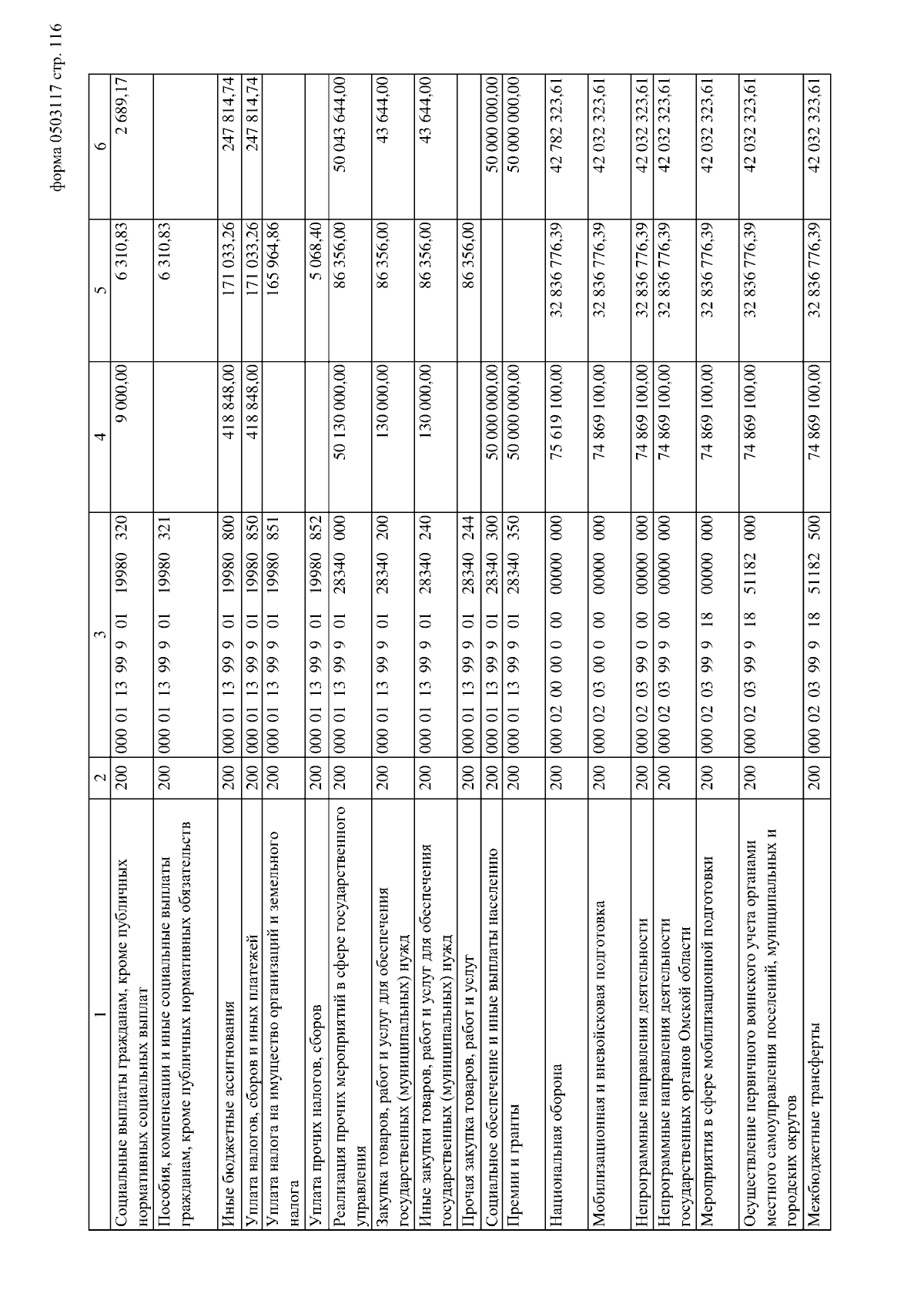 форма 0503117 стр. 116

| 1 | 2 | 3 | 4 | 5 | 6 |
|---|---|---|---|---|---|
| Социальные выплаты гражданам, кроме публичных нормативных социальных выплат | 200 | 000 01 13 99 9 01 19980 320 | 9 000,00 | 6 310,83 | 2 689,17 |
| Пособия, компенсации и иные социальные выплаты гражданам, кроме публичных нормативных обязательств | 200 | 000 01 13 99 9 01 19980 321 | | 6 310,83 | |
| Иные бюджетные ассигнования | 200 | 000 01 13 99 9 01 19980 800 | 418 848,00 | 171 033,26 | 247 814,74 |
| Уплата налогов, сборов и иных платежей | 200 | 000 01 13 99 9 01 19980 850 | 418 848,00 | 171 033,26 | 247 814,74 |
| Уплата налога на имущество организаций и земельного налога | 200 | 000 01 13 99 9 01 19980 851 | | 165 964,86 | |
| Уплата прочих налогов, сборов | 200 | 000 01 13 99 9 01 19980 852 | | 5 068,40 | |
| Реализация прочих мероприятий в сфере государственного управления | 200 | 000 01 13 99 9 01 28340 000 | 50 130 000,00 | 86 356,00 | 50 043 644,00 |
| Закупка товаров, работ и услуг для обеспечения государственных (муниципальных) нужд | 200 | 000 01 13 99 9 01 28340 200 | 130 000,00 | 86 356,00 | 43 644,00 |
| Иные закупки товаров, работ и услуг для обеспечения государственных (муниципальных) нужд | 200 | 000 01 13 99 9 01 28340 240 | 130 000,00 | 86 356,00 | 43 644,00 |
| Прочая закупка товаров, работ и услуг | 200 | 000 01 13 99 9 01 28340 244 | | 86 356,00 | |
| Социальное обеспечение и иные выплаты населению | 200 | 000 01 13 99 9 01 28340 300 | 50 000 000,00 | | 50 000 000,00 |
| Премии и гранты | 200 | 000 01 13 99 9 01 28340 350 | 50 000 000,00 | | 50 000 000,00 |
| Национальная оборона | 200 | 000 02 00 00 0 00 00000 000 | 75 619 100,00 | 32 836 776,39 | 42 782 323,61 |
| Мобилизационная и вневойсковая подготовка | 200 | 000 02 03 00 0 00 00000 000 | 74 869 100,00 | 32 836 776,39 | 42 032 323,61 |
| Непрограммные направления деятельности | 200 | 000 02 03 99 0 00 00000 000 | 74 869 100,00 | 32 836 776,39 | 42 032 323,61 |
| Непрограммные направления деятельности государственных органов Омской области | 200 | 000 02 03 99 9 00 00000 000 | 74 869 100,00 | 32 836 776,39 | 42 032 323,61 |
| Мероприятия в сфере мобилизационной подготовки | 200 | 000 02 03 99 9 18 00000 000 | 74 869 100,00 | 32 836 776,39 | 42 032 323,61 |
| Осуществление первичного воинского учета органами местного самоуправления поселений, муниципальных и городских округов | 200 | 000 02 03 99 9 18 51182 000 | 74 869 100,00 | 32 836 776,39 | 42 032 323,61 |
| Межбюджетные трансферты | 200 | 000 02 03 99 9 18 51182 500 | 74 869 100,00 | 32 836 776,39 | 42 032 323,61 |